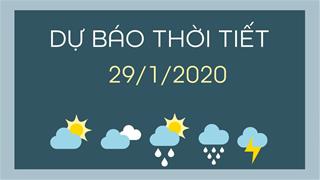 DỰ BÁO THỜI TIẾT
29/1/2020